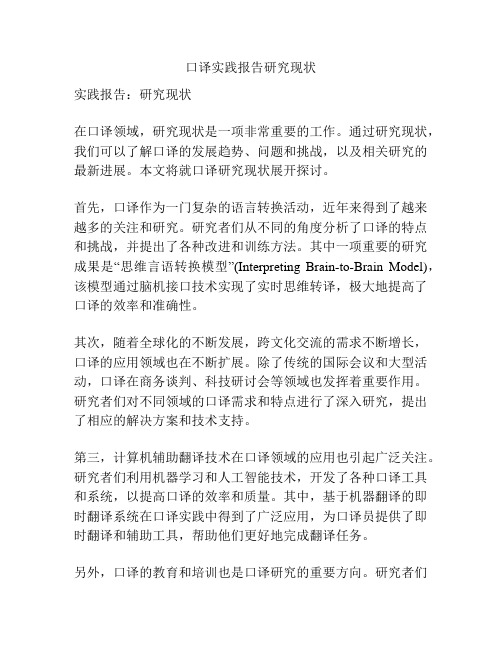 口译实践报告研究现状

实践报告：研究现状

在口译领域，研究现状是一项非常重要的工作。通过研究现状，我们可以了解口译的发展趋势、问题和挑战，以及相关研究的最新进展。本文将就口译研究现状展开探讨。

首先，口译作为一门复杂的语言转换活动，近年来得到了越来越多的关注和研究。研究者们从不同的角度分析了口译的特点和挑战，并提出了各种改进和训练方法。其中一项重要的研究成果是“思维言语转换模型”(Interpreting Brain-to-Brain Model)，该模型通过脑机接口技术实现了实时思维转译，极大地提高了口译的效率和准确性。

其次，随着全球化的不断发展，跨文化交流的需求不断增长，口译的应用领域也在不断扩展。除了传统的国际会议和大型活动，口译在商务谈判、科技研讨会等领域也发挥着重要作用。研究者们对不同领域的口译需求和特点进行了深入研究，提出了相应的解决方案和技术支持。

第三，计算机辅助翻译技术在口译领域的应用也引起广泛关注。研究者们利用机器学习和人工智能技术，开发了各种口译工具和系统，以提高口译的效率和质量。其中，基于机器翻译的即时翻译系统在口译实践中得到了广泛应用，为口译员提供了即时翻译和辅助工具，帮助他们更好地完成翻译任务。

另外，口译的教育和培训也是口译研究的重要方向。研究者们